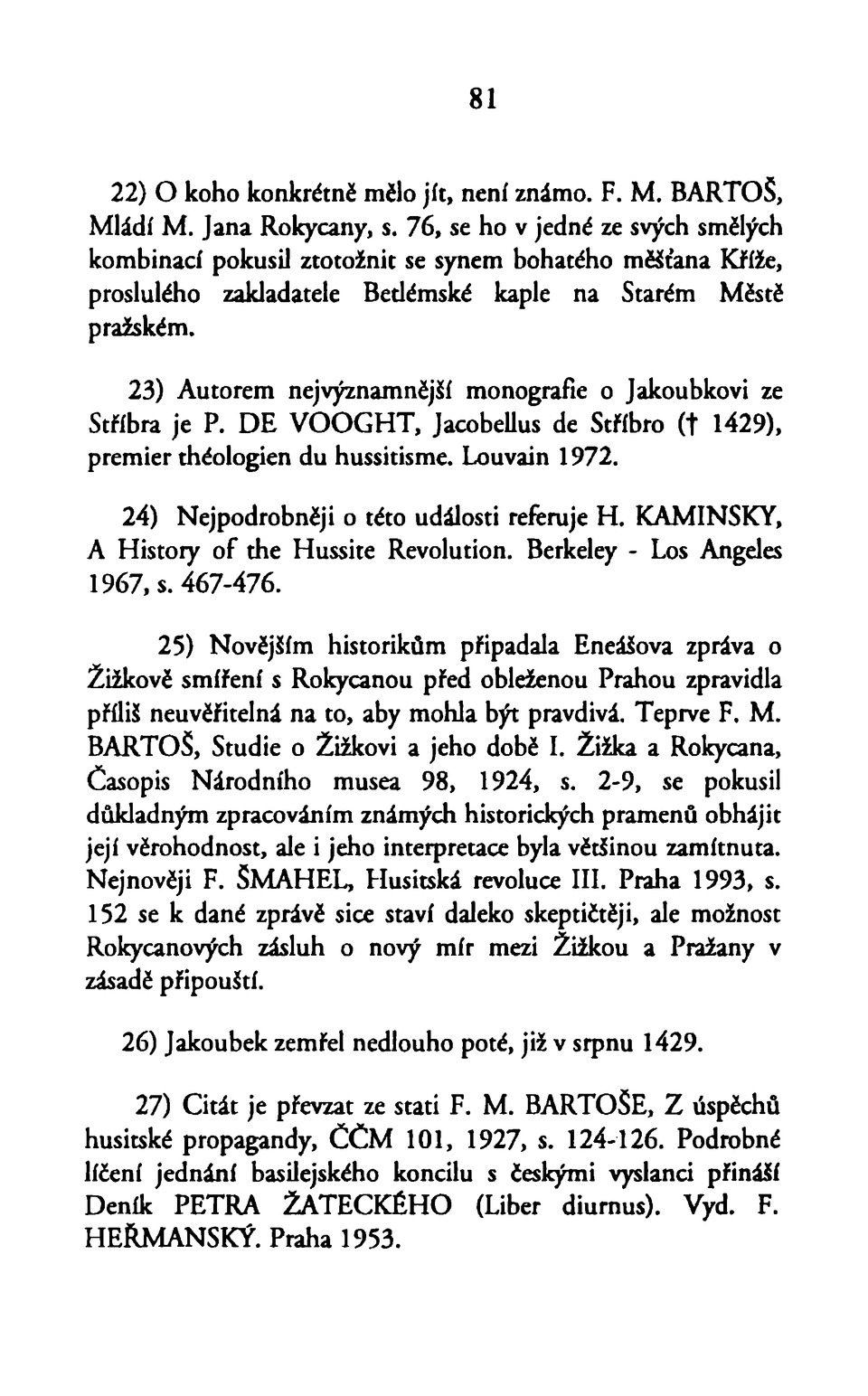 81

22) O koho konkrétně mělo jít, není známo. F. M. BARTOŠ, Mládí M. Jana Rokycany, s. 76, se ho v jedné ze svých smělých kombinací pokusil ztotožnit se synem bohatého měšťana Kříže, proslulého zakladatele Betlémské kaple na Starém Městě pražském.

23) Autorem nejvýznamnější monografie o Jakoubkovi ze Stříbra je P. DE VOOGHT, Jacobellus de Stříbro († 1429), premier théologien du hussitisme. Louvain 1972.

24) Nejpodrobněji o této události referuje H. KAMINSKY, A History of the Hussite Revolution. Berkeley - Los Angeles 1967, s. 467-476.

25) Novějším historikům připadala Eneášova zpráva o Žižkově smíření s Rokycanou před obleženou Prahou zpravidla příliš neuvěřitelná na to, aby mohla být pravdivá. Teprve F. M. BARTOŠ, Studie o Žižkovi a jeho době I. Žižka a Rokycana, Časopis Národního musea 98, 1924, s. 2-9, se pokusil důkladným zpracováním známých historických pramenů obhájit její věrohodnost, ale i jeho interpretace byla většinou zamítnuta. Nejnověji F. ŠMAHEL, Husitská revoluce III. Praha 1993, s. 152 se k dané zprávě sice staví daleko skeptičtěji, ale možnost Rokycanových zásluh o nový mír mezi Žižkou a Pražany v zásadě připouští.

26) Jakoubek zemřel nedlouho poté, již v srpnu 1429.

27) Citát je převzat ze stati F. M. BARTOŠE, Z úspěchů husitské propagandy, ČČM 101, 1927, s. 124-126. Podrobné líčení jednání basilejského koncilu s českými vyslanci přináší Deník PETRA ŽATECKÉHO (Liber diurnus). Vyd. F. HEŘMANSKÝ. Praha 1953.